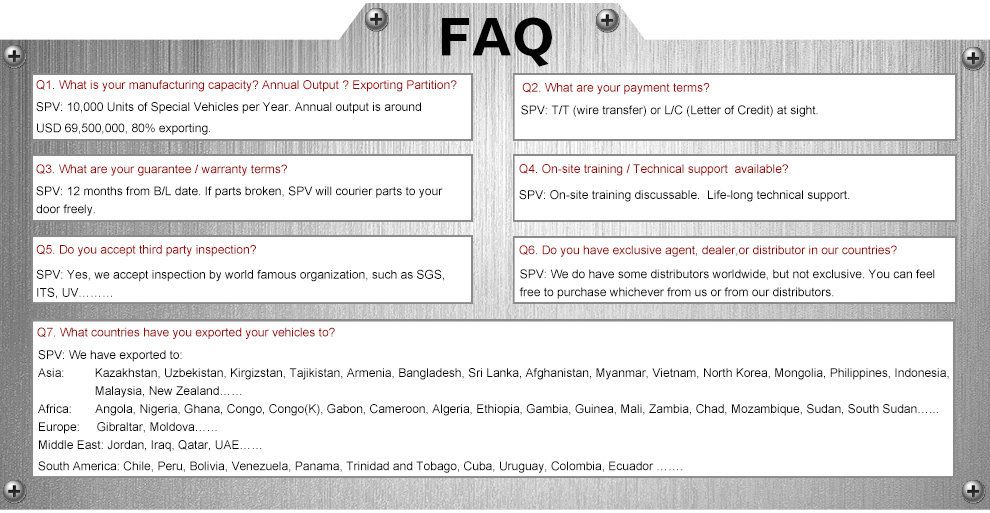 FAQ

Q1. What is your manufacturing capacity? Annual Output ? Exporting Partition?
SPV: 10,000 Units of Special Vehicles per Year. Annual output is around USD 69,500,000, 80% exporting.

Q2. What are your payment terms?
SPV: T/T (wire transfer) or L/C (Letter of Credit) at sight.

Q3. What are your guarantee / warranty terms?
SPV: 12 months from B/L date. If parts broken, SPV will courier parts to your door freely.

Q4. On-site training / Technical support available?
SPV: On-site training discussable. Life-long technical support.

Q5. Do you accept third party inspection?
SPV: Yes, we accept inspection by world famous organization, such as SGS, ITS, UV………

Q6. Do you have exclusive agent, dealer,or distributor in our countries?
SPV: We do have some distributors worldwide, but not exclusive. You can feel free to purchase whichever from us or from our distributors.

Q7. What countries have you exported your vehicles to?
SPV: We have exported to:
Asia: Kazakhstan, Uzbekistan, Kirgizstan, Tajikistan, Armenia, Bangladesh, Sri Lanka, Afghanistan, Myanmar, Vietnam, North Korea, Mongolia, Philippines, Indonesia, Malaysia, New Zealand……
Africa: Angola, Nigeria, Ghana, Congo, Congo(K), Gabon, Cameroon, Algeria, Ethiopia, Gambia, Guinea, Mali, Zambia, Chad, Mozambique, Sudan, South Sudan……
Europe: Gibraltar, Moldova……
Middle East: Jordan, Iraq, Qatar, UAE……
South America: Chile, Peru, Bolivia, Venezuela, Panama, Trinidad and Tobago, Cuba, Uruguay, Colombia, Ecuador …….